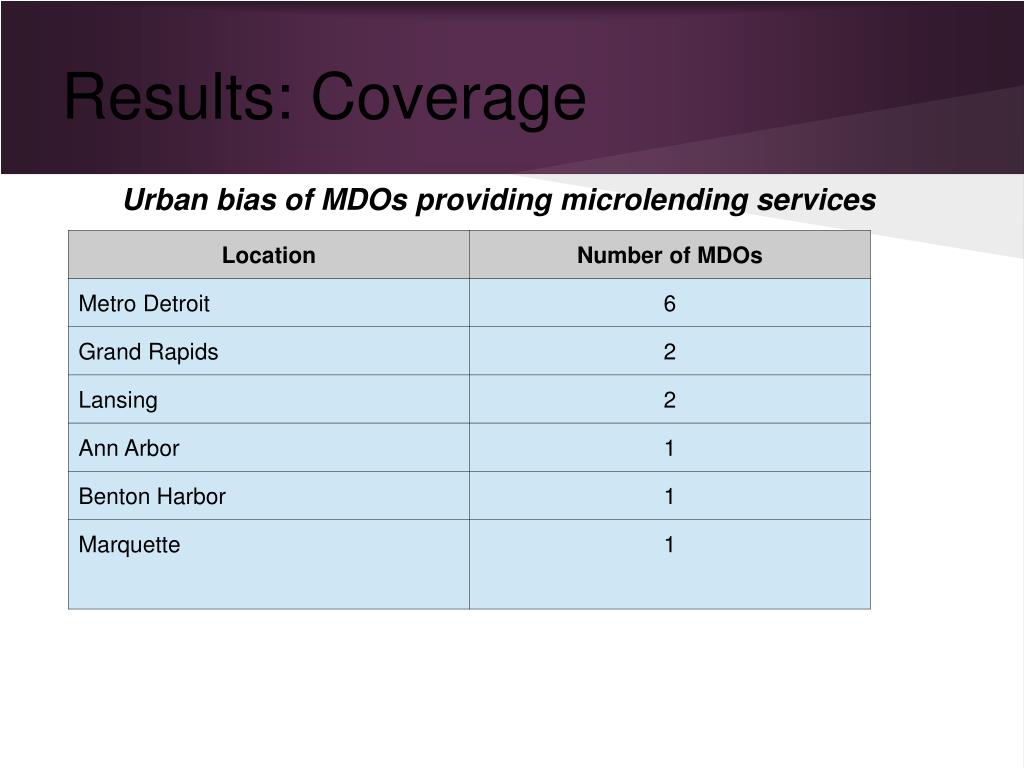 Results: Coverage

Urban bias of MDOs providing microlending services

| Location | Number of MDOs |
|---|---|
| Metro Detroit | 6 |
| Grand Rapids | 2 |
| Lansing | 2 |
| Ann Arbor | 1 |
| Benton Harbor | 1 |
| Marquette | 1 |